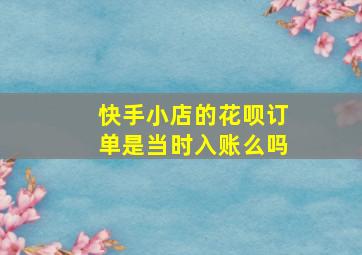 快手小店的花呗订单是当时入账么吗